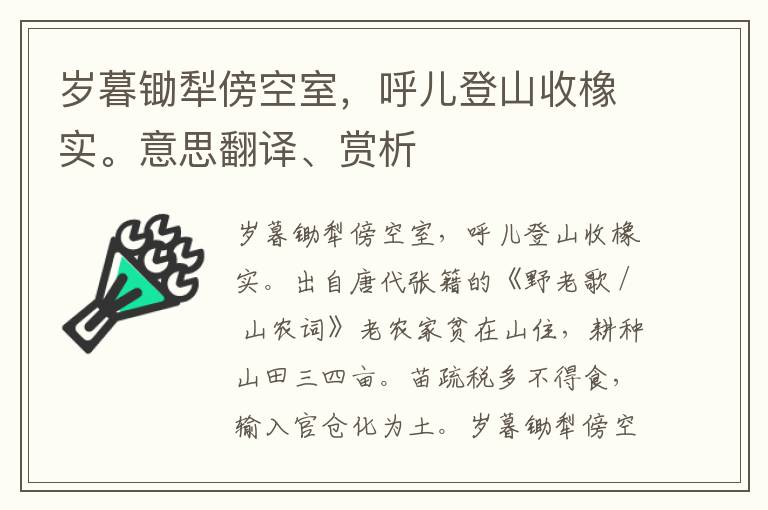 岁暮锄犁傍空室，呼儿登山收橡实。意思翻译、赏析

岁暮锄犁傍空室，呼儿登山收橡实。出自唐代张籍的《野老歌 / 山农词》老农家贫在山住，耕种山田三四亩。苗疏税多不得食，输入官仓化为土。岁暮锄犁傍空